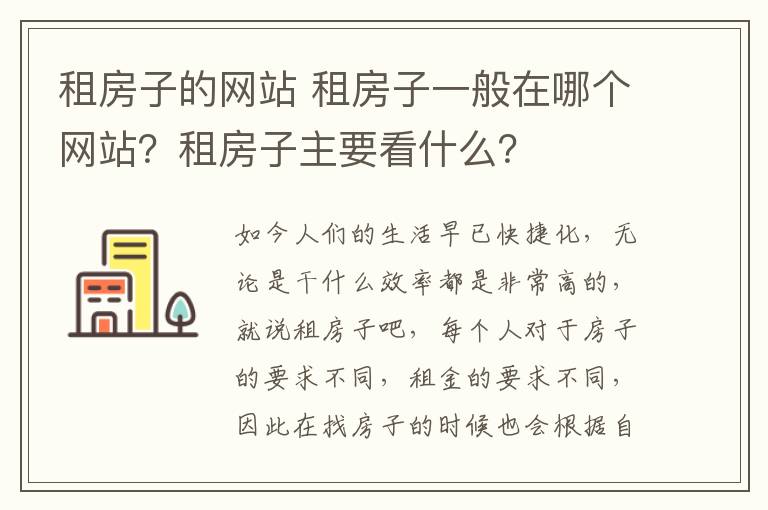 租房子的网站 租房子一般在哪个网站？租房子主要看什么？

如今人们的生活早已快捷化，无论是干什么效率都是非常高的，就说租房子吧，每个人对于房子的要求不同，租金的要求不同，因此在找房子的时候也会根据自